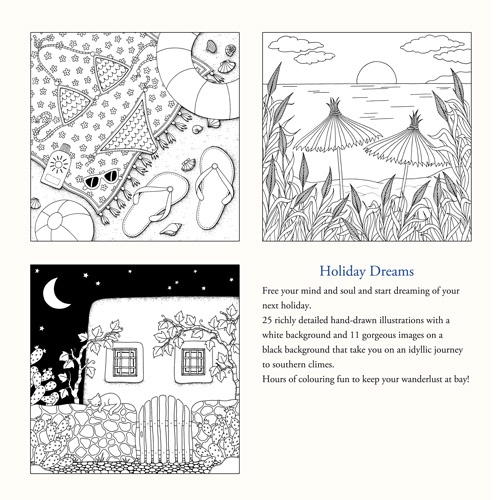 Holiday Dreams

Free your mind and soul and start dreaming of your next holiday.
25 richly detailed hand-drawn illustrations with a white background and 11 gorgeous images on a black background that take you on an idyllic journey to southern climes.
Hours of colouring fun to keep your wanderlust at bay!